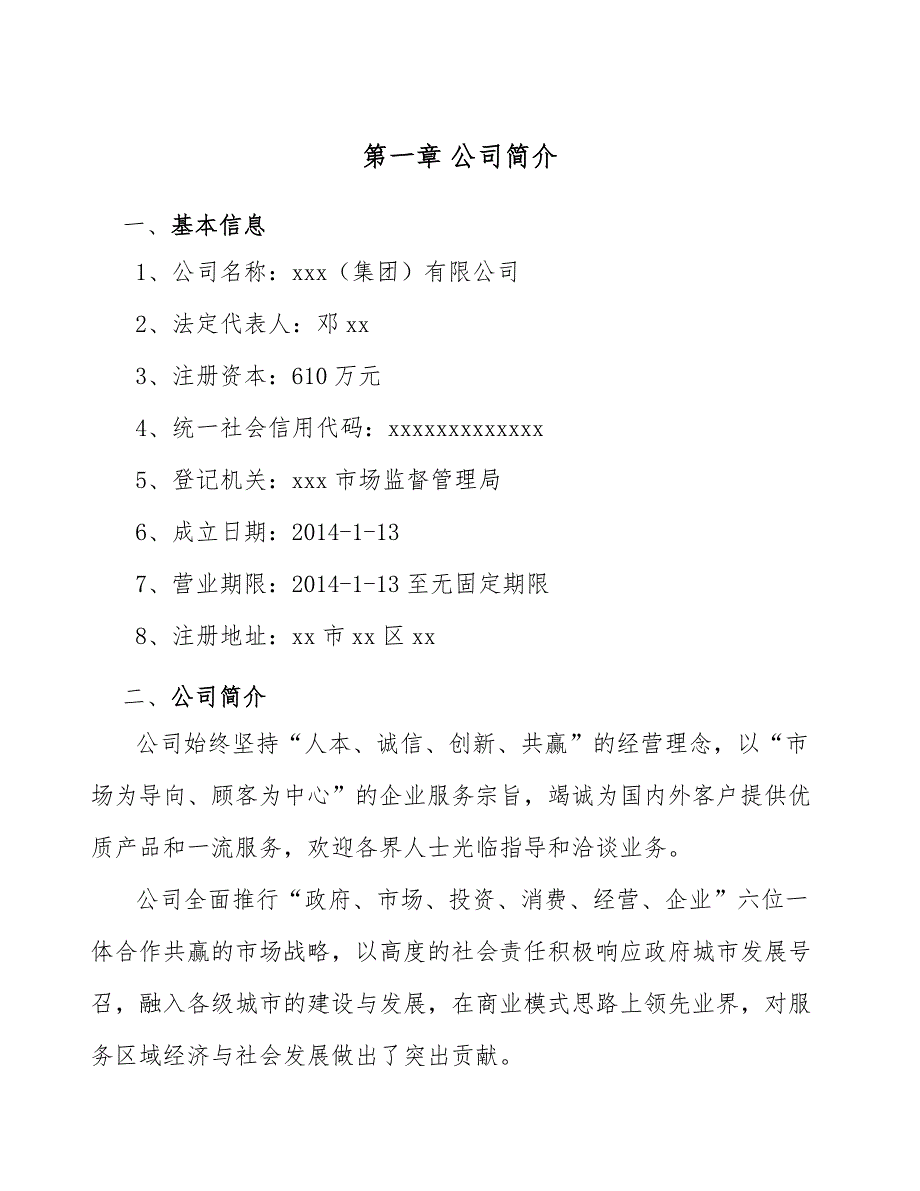 第一章 公司简介

一、基本信息

1、公司名称：xxx（集团）有限公司

2、法定代表人：邓 xx

3、注册资本：610 万元

4、统一社会信用代码：xxxxxxxxxxxxx

5、登记机关：xxx 市场监督管理局

6、成立日期：2014-1-13

7、营业期限：2014-1-13 至无固定期限

8、注册地址：xx 市 xx 区 xx

二、公司简介

公司始终坚持“人本、诚信、创新、共赢”的经营理念，以“市场为导向、顾客为中心”的企业服务宗旨，竭诚为国内外客户提供优质产品和一流服务，欢迎各界人士光临指导和洽谈业务。

公司全面推行“政府、市场、投资、消费、经营、企业”六位一体合作共赢的市场战略，以高度的社会责任积极响应政府城市发展号召，融入各级城市的建设与发展，在商业模式思路上领先业界，对服务区域经济与社会发展做出了突出贡献。